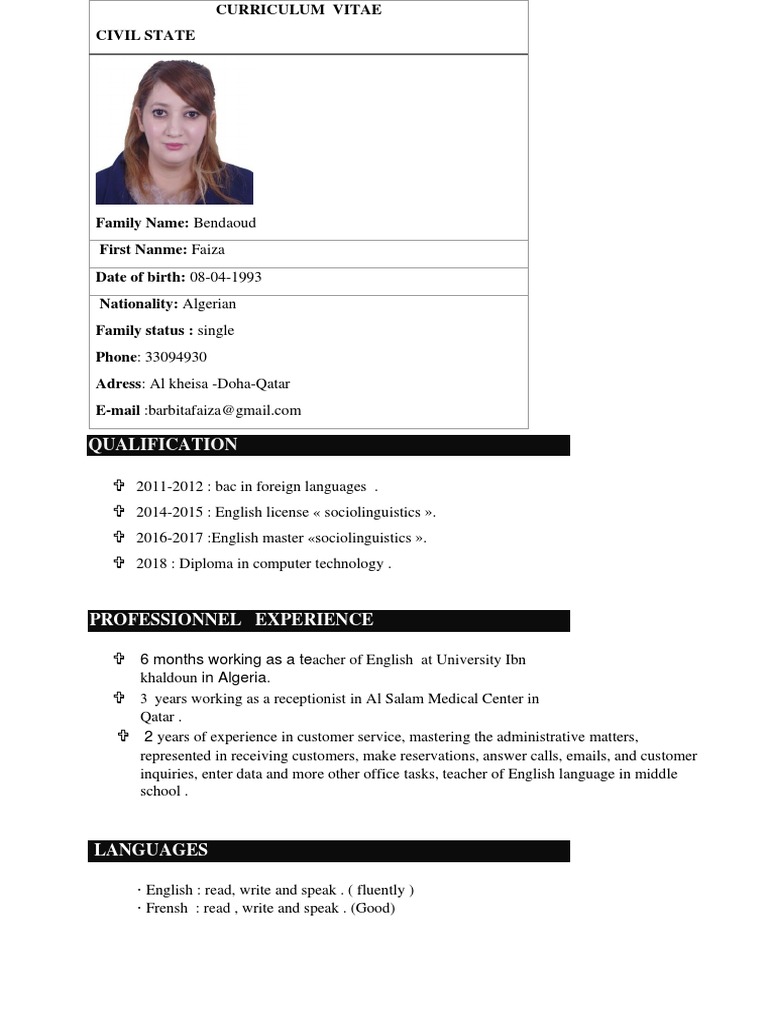 CURRICULUM VITAE

CIVIL STATE

Family Name: Bendaoud

First Nanme: Faiza

Date of birth: 08-04-1993

Nationality: Algerian

Family status : single

Phone: 33094930

Adress: Al kheisa -Doha-Qatar

E-mail :barbitafaiza@gmail.com

QUALIFICATION

✞ 2011-2012 : bac in foreign languages .

✞ 2014-2015 : English license « sociolinguistics ».

✞ 2016-2017 :English master «sociolinguistics ».

✞ 2018 : Diploma in computer technology .

PROFESSIONNEL EXPERIENCE

✞ 6 months working as a teacher of English at University Ibn khaldoun in Algeria.

✞ 3 years working as a receptionist in Al Salam Medical Center in Qatar .

✞ 2 years of experience in customer service, mastering the administrative matters, represented in receiving customers, make reservations, answer calls, emails, and customer inquiries, enter data and more other office tasks, teacher of English language in middle school .

LANGUAGES

· English : read, write and speak . ( fluently )
· Frensh : read , write and speak . (Good)